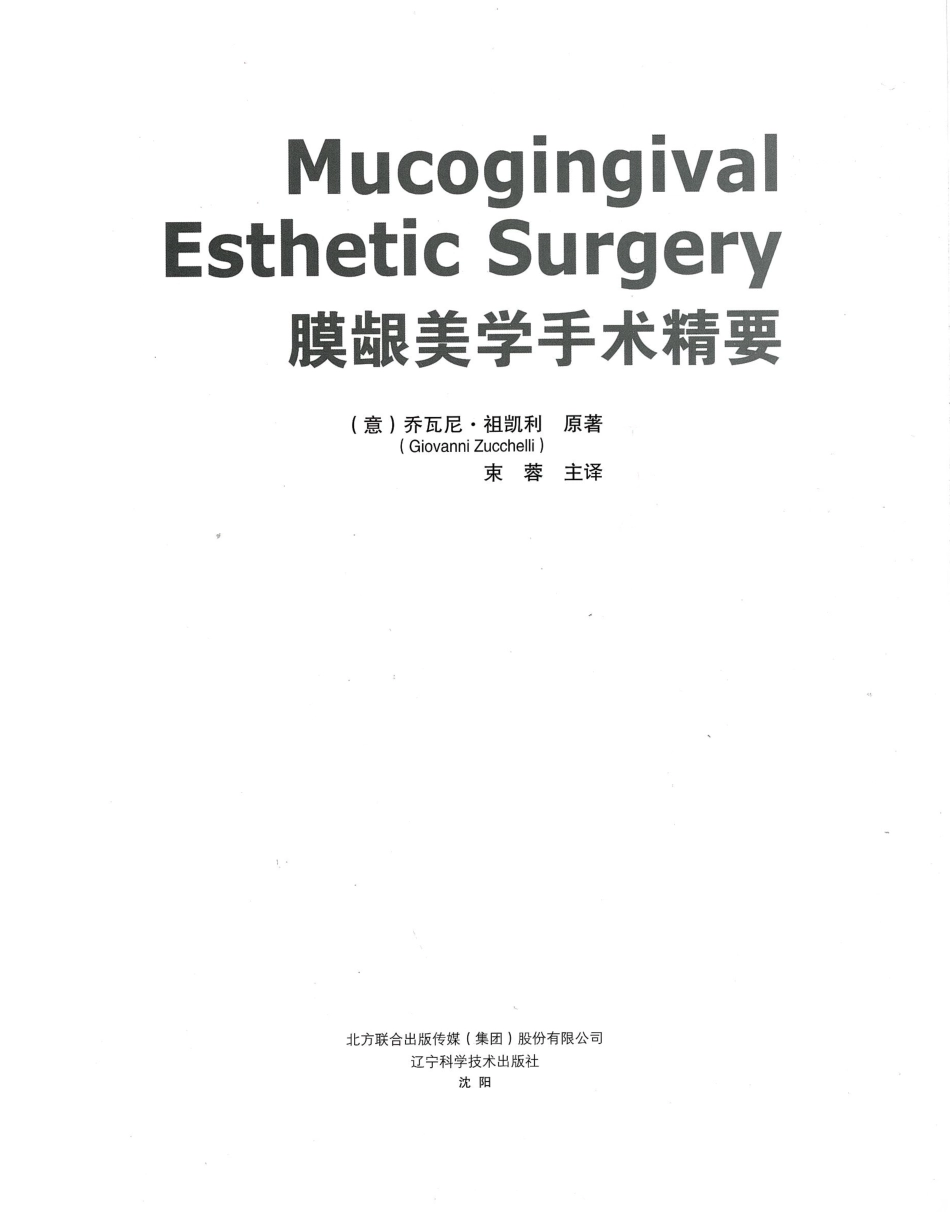 Mucogingival Esthetic Surgery
膜龈美学手术精要

（意）乔瓦尼·祖凯利　原著
（Giovanni Zucchelli）
束　蓉　主译

北方联合出版传媒（集团）股份有限公司
辽宁科学技术出版社
沈　阳